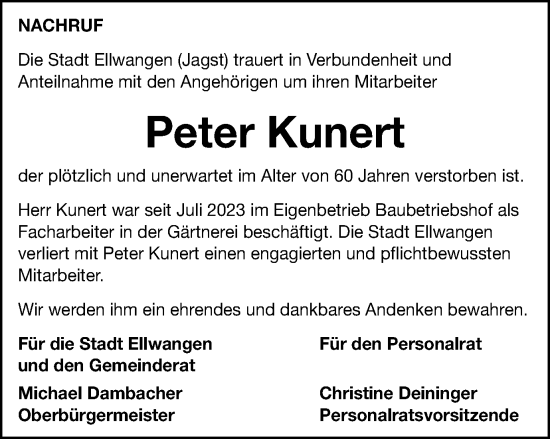 NACHRUF

Die Stadt Ellwangen (Jagst) trauert in Verbundenheit und Anteilnahme mit den Angehörigen um ihren Mitarbeiter

Peter Kunert

der plötzlich und unerwartet im Alter von 60 Jahren verstorben ist.

Herr Kunert war seit Juli 2023 im Eigenbetrieb Baubetriebshof als Facharbeiter in der Gärtnerei beschäftigt. Die Stadt Ellwangen verliert mit Peter Kunert einen engagierten und pflichtbewussten Mitarbeiter.

Wir werden ihm ein ehrendes und dankbares Andenken bewahren.

Für die Stadt Ellwangen und den Gemeinderat

Michael Dambacher
Oberbürgermeister

Für den Personalrat

Christine Deininger
Personalratsvorsitzende